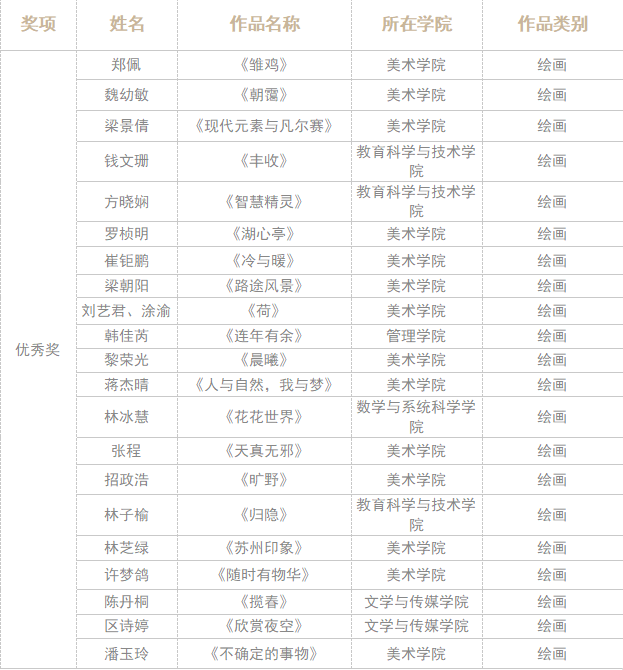 | 奖项 | 姓名 | 作品名称 | 所在学院 | 作品类别 |
|---|---|---|---|---|
| 优秀奖 | 郑佩 | 《雏鸡》 | 美术学院 | 绘画 |
| | 魏幼敏 | 《朝霭》 | 美术学院 | 绘画 |
| | 梁景倩 | 《现代元素与凡尔赛》 | 美术学院 | 绘画 |
| | 钱文珊 | 《丰收》 | 教育科学与技术学院 | 绘画 |
| | 方晓娴 | 《智慧精灵》 | 教育科学与技术学院 | 绘画 |
| | 罗桢明 | 《湖心亭》 | 美术学院 | 绘画 |
| | 崔钜鹏 | 《冷与暖》 | 美术学院 | 绘画 |
| | 梁朝阳 | 《路途风景》 | 美术学院 | 绘画 |
| | 刘艺君、涂渝 | 《荷》 | 美术学院 | 绘画 |
| | 韩佳芮 | 《连年有余》 | 管理学院 | 绘画 |
| | 黎荣光 | 《晨曦》 | 美术学院 | 绘画 |
| | 蒋杰晴 | 《人与自然，我与梦》 | 美术学院 | 绘画 |
| | 林冰慧 | 《花花世界》 | 数学与系统科学学院 | 绘画 |
| | 张程 | 《天真无邪》 | 美术学院 | 绘画 |
| | 招政浩 | 《旷野》 | 美术学院 | 绘画 |
| | 林子榆 | 《归隐》 | 教育科学与技术学院 | 绘画 |
| | 林芝绿 | 《苏州印象》 | 美术学院 | 绘画 |
| | 许梦鸽 | 《随时有物华》 | 美术学院 | 绘画 |
| | 陈丹桐 | 《揽春》 | 文学与传媒学院 | 绘画 |
| | 区诗婷 | 《欣赏夜空》 | 文学与传媒学院 | 绘画 |
| | 潘玉玲 | 《不确定的事物》 | 美术学院 | 绘画 |